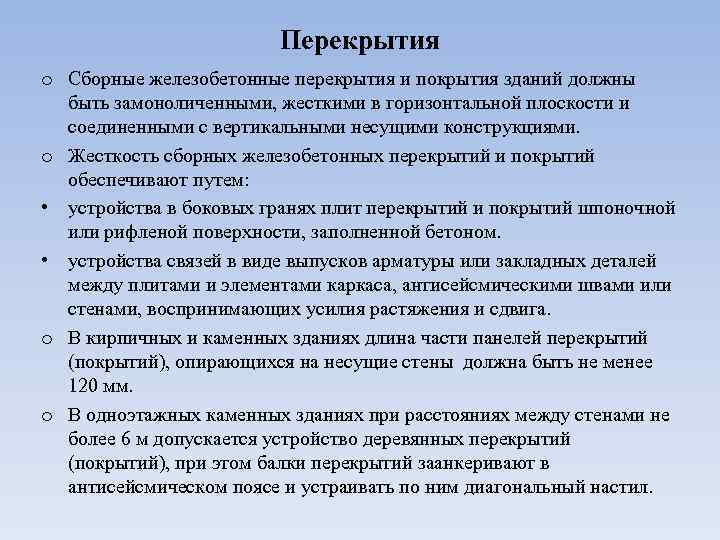 Перекрытия

o Сборные железобетонные перекрытия и покрытия зданий должны быть замоноличенными, жесткими в горизонтальной плоскости и соединенными с вертикальными несущими конструкциями.

o Жесткость сборных железобетонных перекрытий и покрытий обеспечивают путем:

• устройства в боковых гранях плит перекрытий и покрытий шпоночной или рифленой поверхности, заполненной бетоном.

• устройства связей в виде выпусков арматуры или закладных деталей между плитами и элементами каркаса, антисейсмическими швами или стенами, воспринимающих усилия растяжения и сдвига.

o В кирпичных и каменных зданиях длина части панелей перекрытий (покрытий), опирающихся на несущие стены должна быть не менее 120 мм.

o В одноэтажных каменных зданиях при расстояниях между стенами не более 6 м допускается устройство деревянных перекрытий (покрытий), при этом балки перекрытий заанкеривают в антисейсмическом поясе и устраивать по ним диагональный настил.